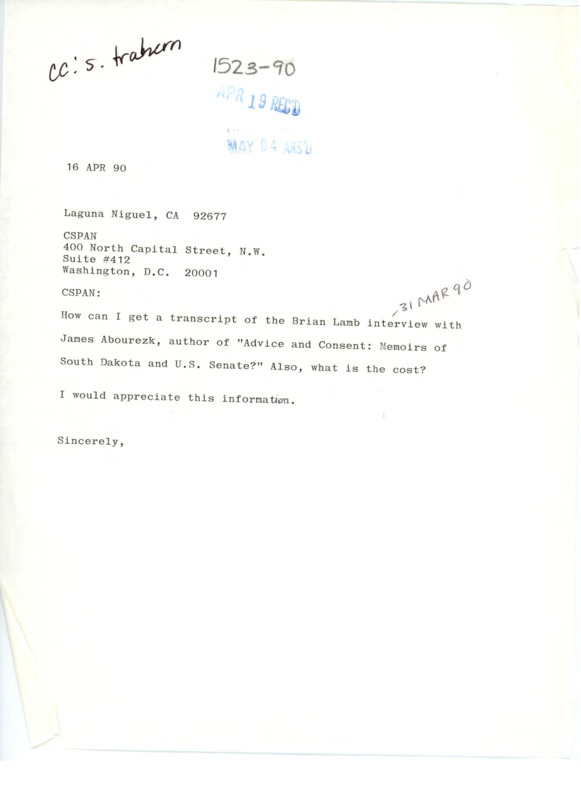 cc: s. trahern

1523-90

APR 19 REC'D

MAY 04 ANS'D

16 APR 90

Laguna Niguel, CA 92677

CSPAN
400 North Capital Street, N.W.
Suite #412
Washington, D.C. 20001

CSPAN:

31 MAR 90

How can I get a transcript of the Brian Lamb interview with James Abourezk, author of "Advice and Consent: Memoirs of South Dakota and U.S. Senate?" Also, what is the cost?

I would appreciate this information.

Sincerely,